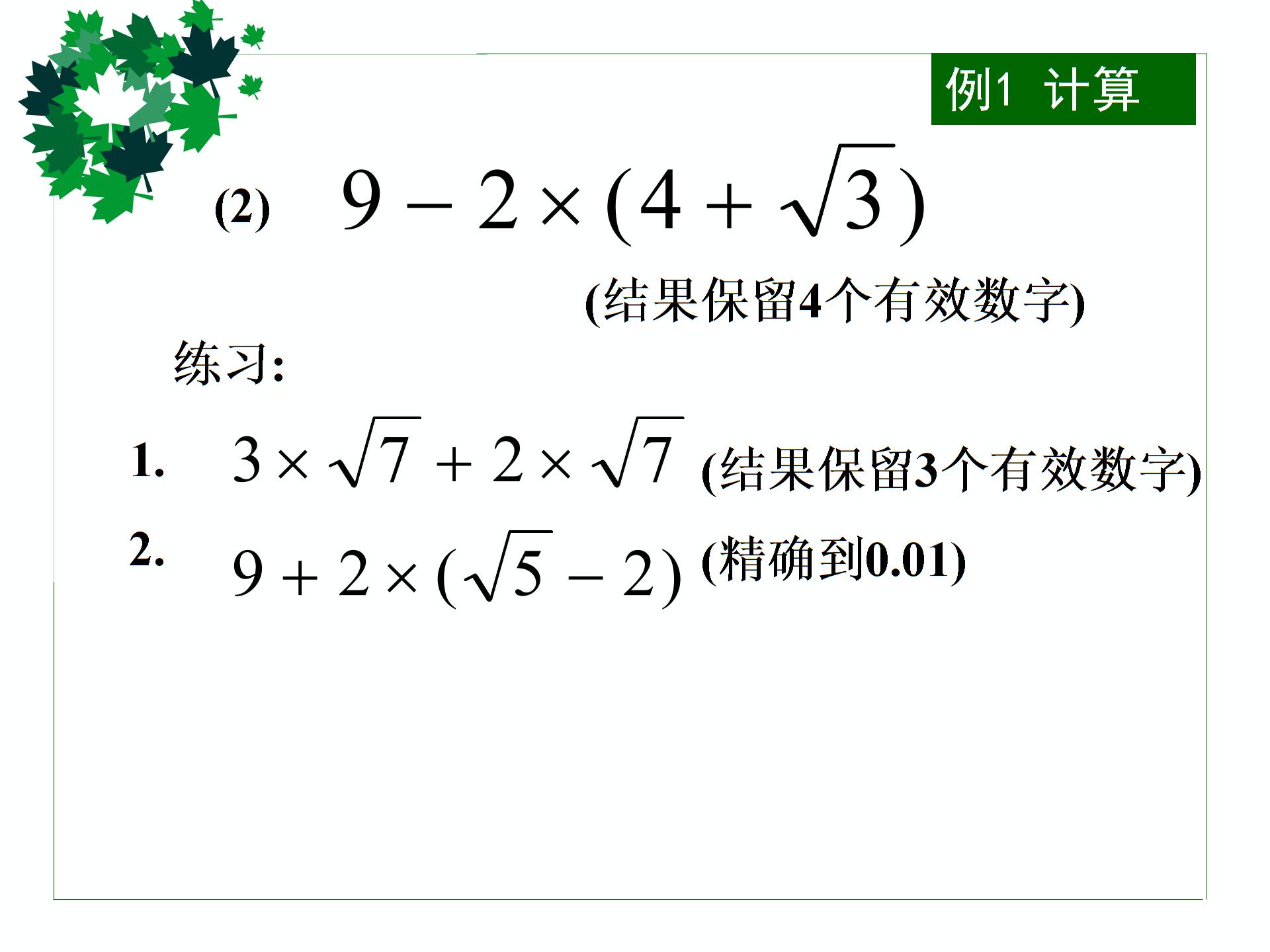 例1 计算

(2) $9-2\times(4+\sqrt{3})$

(结果保留4个有效数字)

练习:

1. $3\times\sqrt{7}+2\times\sqrt{7}$ (结果保留3个有效数字)

2. $9+2\times(\sqrt{5}-2)$ (精确到0.01)